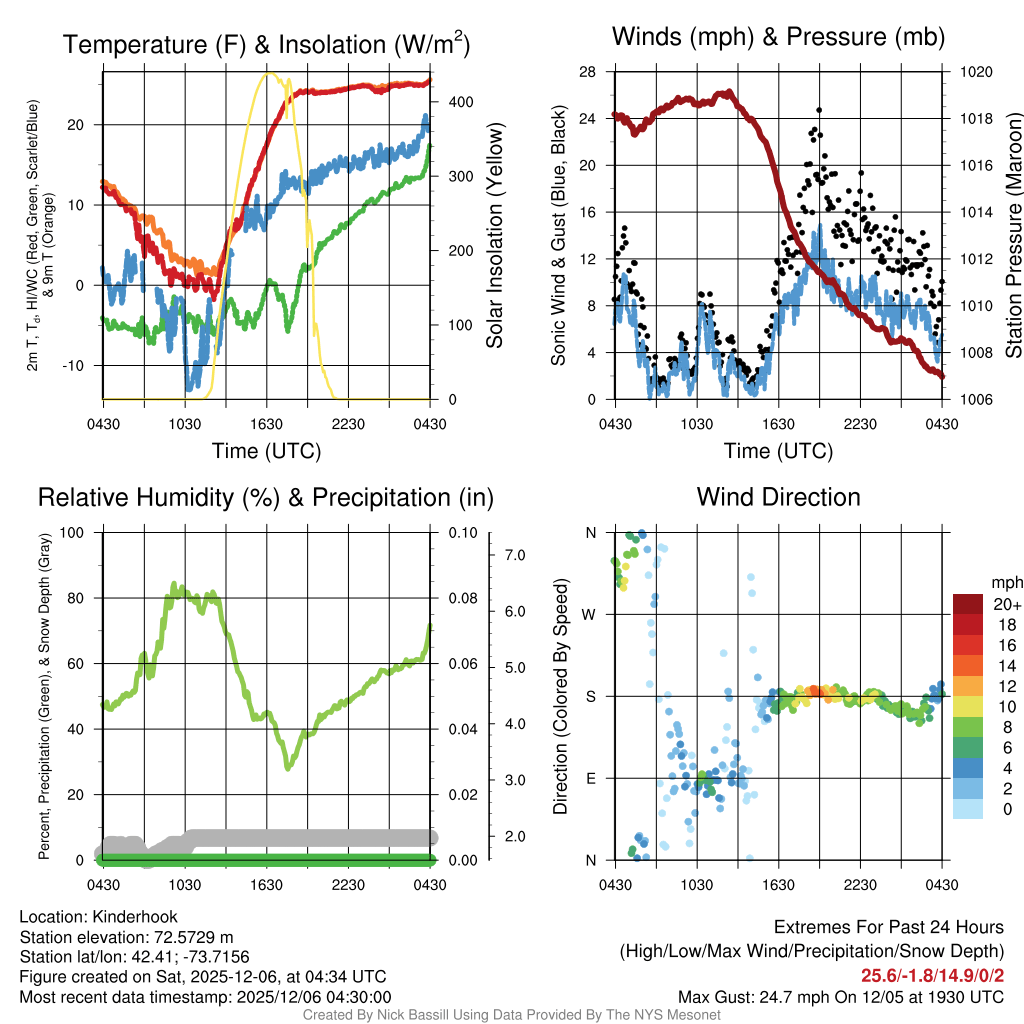 Temperature (F) & Insolation (W/m$^2$)

2m T, T$_d$, HI/WC (Red, Green, Scarlet/Blue) & 9m T (Orange)

20
10
0
-10

400
300
200
100
0

Solar Insolation (Yellow)

0430 1030 1630 2230 0430

Time (UTC)

Winds (mph) & Pressure (mb)

Sonic Wind & Gust (Blue, Black)

28
24
20
16
12
8
4
0

1020
1018
1016
1014
1012
1010
1008
1006

Station Pressure (Maroon)

0430 1030 1630 2230 0430

Time (UTC)

Relative Humidity (%) & Precipitation (in)

Percent, Precipitation (Green), & Snow Depth (Gray)

100
80
60
40
20
0

0.10
0.08
0.06
0.04
0.02
0.00

7.0
6.0
5.0
4.0
3.0
2.0

0430 1030 1630 2230 0430

Wind Direction

Direction (Colored By Speed)

N
W
S
E
N

0430 1030 1630 2230 0430

mph
20+
18
16
14
12
10
8
6
4
2
0

Location: Kinderhook
Station elevation: 72.5729 m
Station lat/lon: 42.41; -73.7156
Figure created on Sat, 2025-12-06, at 04:34 UTC
Most recent data timestamp: 2025/12/06 04:30:00

Extremes For Past 24 Hours
(High/Low/Max Wind/Precipitation/Snow Depth)
25.6/-1.8/14.9/0/2
Max Gust: 24.7 mph On 12/05 at 1930 UTC

Created By Nick Bassill Using Data Provided By The NYS Mesonet